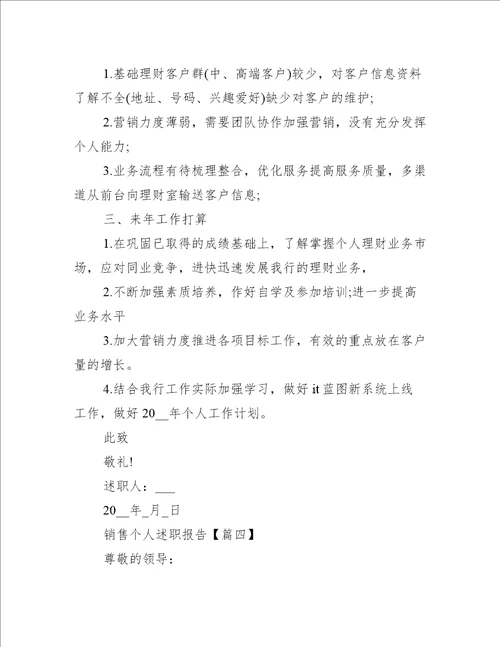 1.基础理财客户群(中、高端客户)较少，对客户信息资料了解不全(地址、号码、兴趣爱好)缺少对客户的维护;

2.营销力度薄弱，需要团队协作加强营销，没有充分发挥个人能力;

3.业务流程有待梳理整合，优化服务提高服务质量，多渠道从前台向理财室输送客户信息;

三、来年工作打算

1.在巩固已取得的成绩基础上，了解掌握个人理财业务市场，应对同业竞争，进快迅速发展我行的理财业务，

2.不断加强素质培养，作好自学及参加培训;进一步提高业务水平

3.加大营销力度推进各项目标工作，有效的重点放在客户量的增长。

4.结合我行工作实际加强学习，做好 it 蓝图新系统上线工作，做好 20__年个人工作计划。

此致

敬礼!

述职人：___

20__年_月_日

销售个人述职报告【篇四】

尊敬的领导：